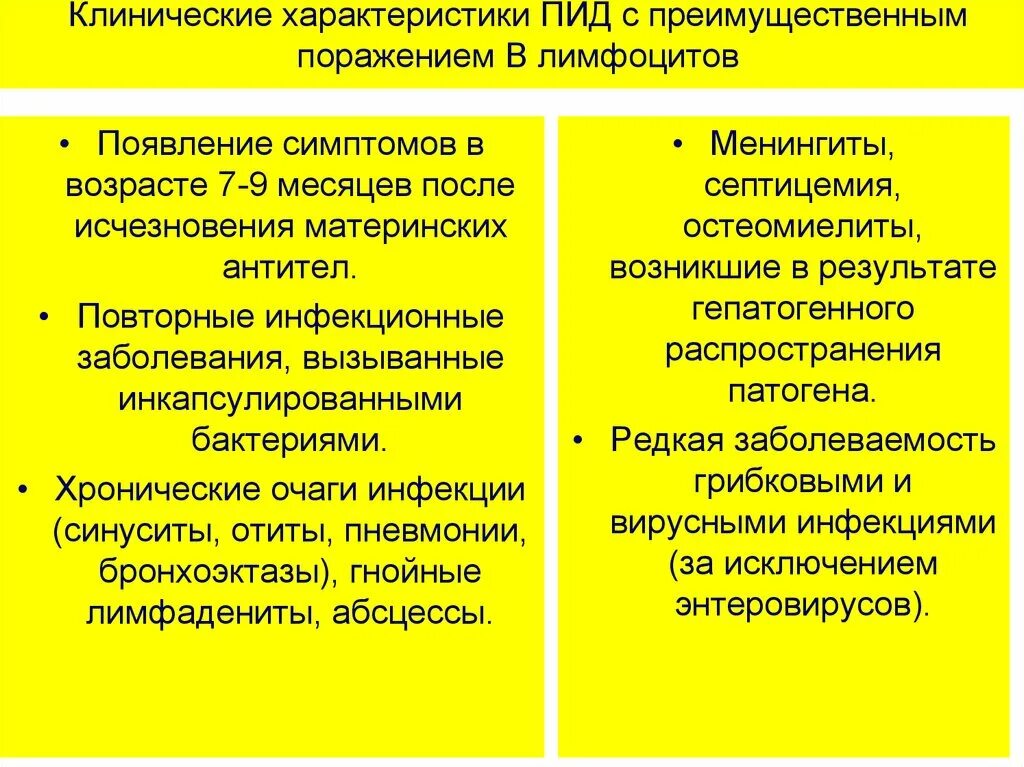 Клинические характеристики ПИД с преимущественным поражением В лимфоцитов

• Появление симптомов в возрасте 7-9 месяцев после исчезновения материнских антител.
• Повторные инфекционные заболевания, вызыванные инкапсулированными бактериями.
• Хронические очаги инфекции (синуситы, отиты, пневмонии, бронхоэктазы), гнойные лимфадениты, абсцессы.

• Менингиты, септицемия, остеомиелиты, возникшие в результате гепатогенного распространения патогена.
• Редкая заболеваемость грибковыми и вирусными инфекциями (за исключением энтеровирусов).